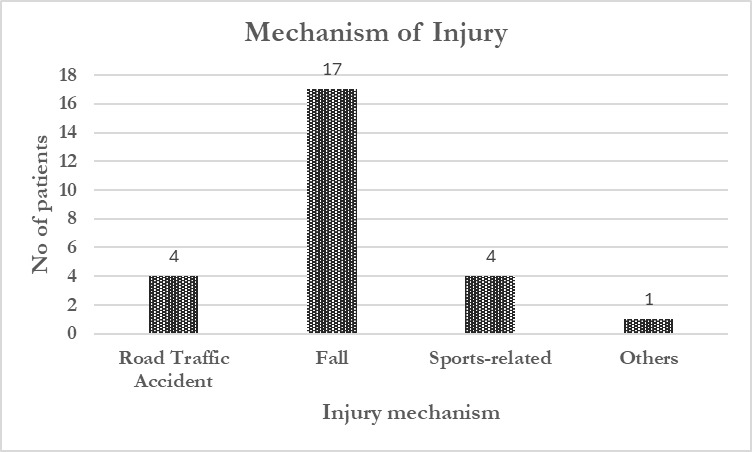 Mechanism of Injury

No of patients

18
16
14
12
10
8
6
4
2
0

4
17
4
1

Road Traffic Accident
Fall
Sports-related
Others

Injury mechanism